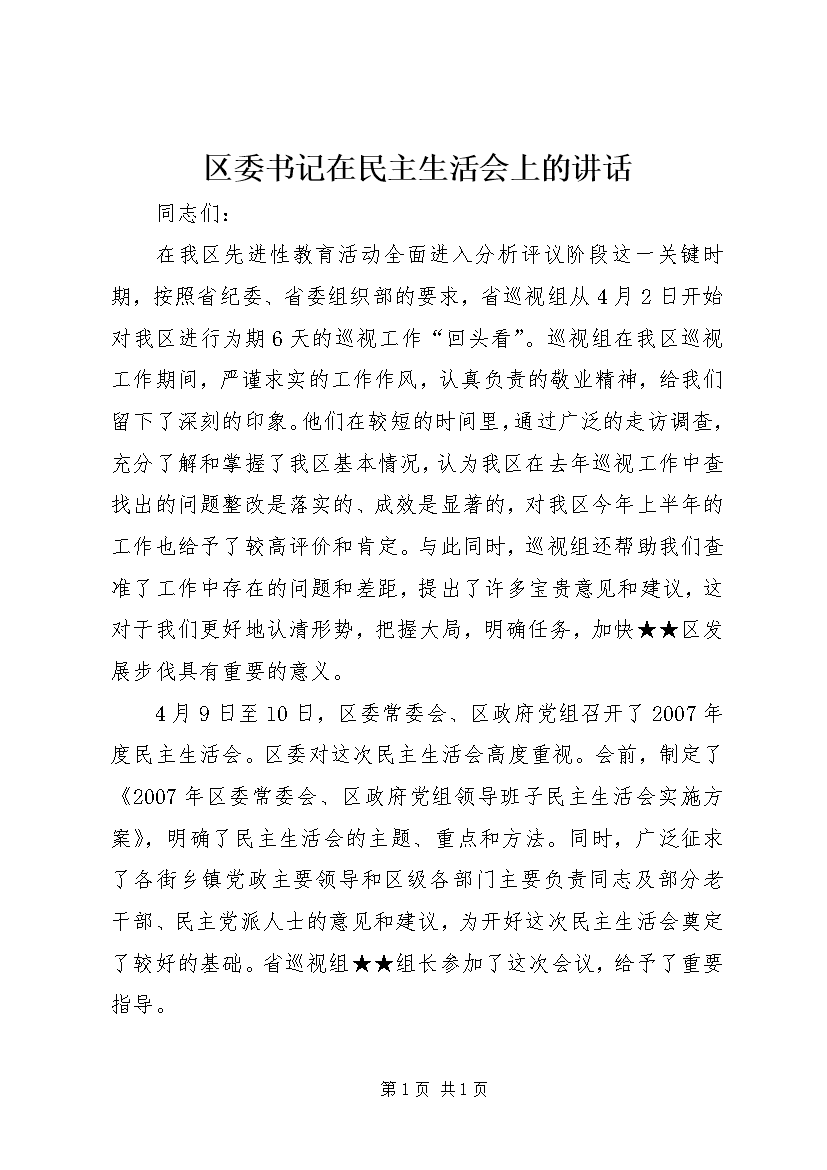 区委书记在民主生活会上的讲话

同志们：

在我区先进性教育活动全面进入分析评议阶段这一关键时期，按照省纪委、省委组织部的要求，省巡视组从4月2日开始对我区进行为期6天的巡视工作“回头看”。巡视组在我区巡视工作期间，严谨求实的工作作风，认真负责的敬业精神，给我们留下了深刻的印象。他们在较短的时间里，通过广泛的走访调查，充分了解和掌握了我区基本情况，认为我区在去年巡视工作中查找出的问题整改是落实的、成效是显著的，对我区今年上半年的工作也给予了较高评价和肯定。与此同时，巡视组还帮助我们查准了工作中存在的问题和差距，提出了许多宝贵意见和建议，这对于我们更好地认清形势，把握大局，明确任务，加快★★区发展步伐具有重要的意义。

4月9日至10日，区委常委会、区政府党组召开了2007年度民主生活会。区委对这次民主生活会高度重视。会前，制定了《2007年区委常委会、区政府党组领导班子民主生活会实施方案》，明确了民主生活会的主题、重点和方法。同时，广泛征求了各街乡镇党政主要领导和区级各部门主要负责同志及部分老干部、民主党派人士的意见和建议，为开好这次民主生活会奠定了较好的基础。省巡视组★★组长参加了这次会议，给予了重要指导。

第1页 共1页